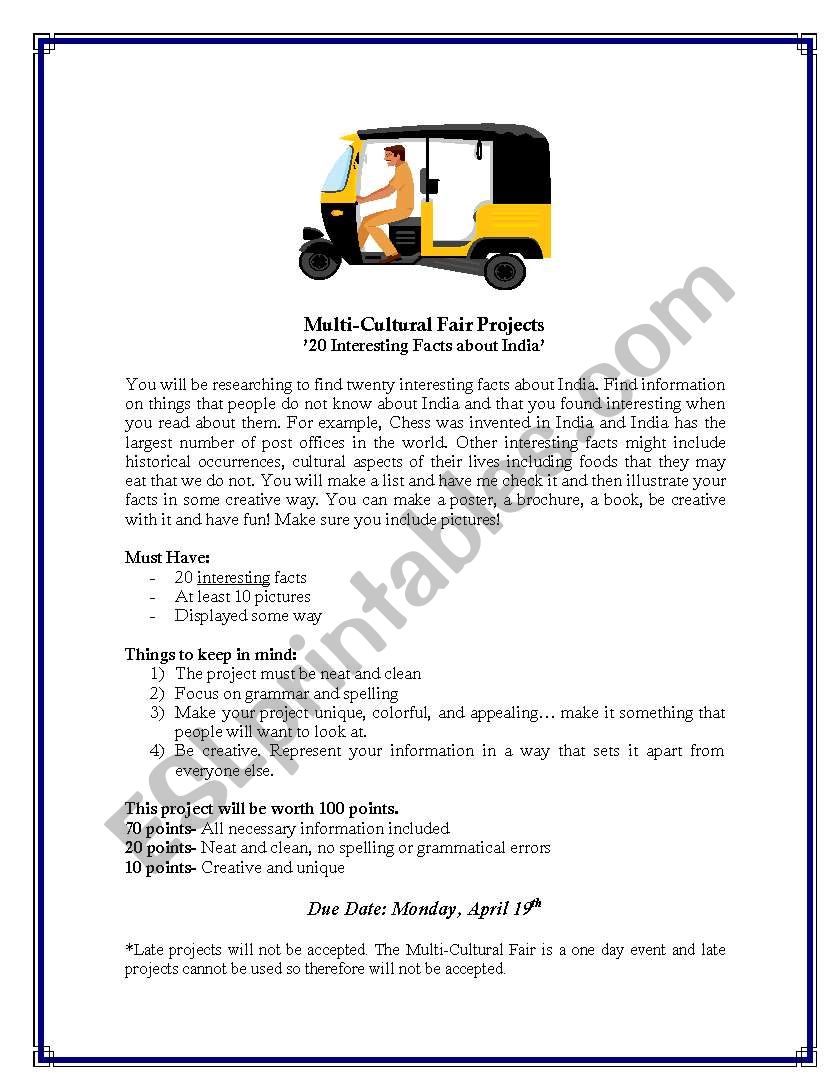 Multi-Cultural Fair Projects
'20 Interesting Facts about India'

You will be researching to find twenty interesting facts about India. Find information on things that people do not know about India and that you found interesting when you read about them. For example, Chess was invented in India and India has the largest number of post offices in the world. Other interesting facts might include historical occurrences, cultural aspects of their lives including foods that they may eat that we do not. You will make a list and have me check it and then illustrate your facts in some creative way. You can make a poster, a brochure, a book, be creative with it and have fun! Make sure you include pictures!

Must Have:
- 20 interesting facts
- At least 10 pictures
- Displayed some way

Things to keep in mind:
1) The project must be neat and clean
2) Focus on grammar and spelling
3) Make your project unique, colorful, and appealing… make it something that people will want to look at.
4) Be creative. Represent your information in a way that sets it apart from everyone else.

This project will be worth 100 points.
70 points- All necessary information included
20 points- Neat and clean, no spelling or grammatical errors
10 points- Creative and unique

Due Date: Monday, April 19$^{th}$

*Late projects will not be accepted. The Multi-Cultural Fair is a one day event and late projects cannot be used so therefore will not be accepted.

ESLprintables.com